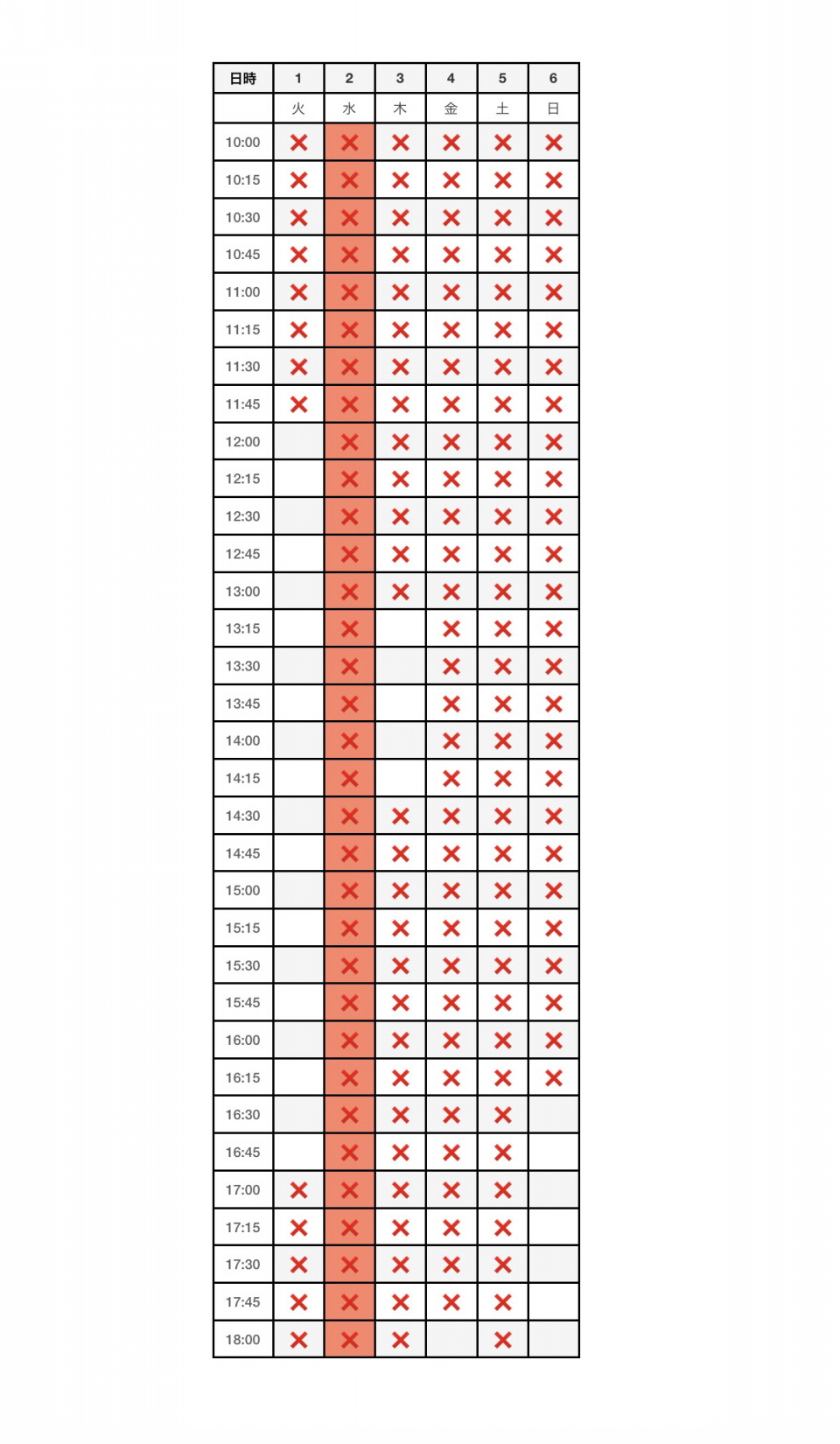 | 日時 | 1 | 2 | 3 | 4 | 5 | 6 |
|---|---|---|---|---|---|---|
| | 火 | 水 | 木 | 金 | 土 | 日 |
| 10:00 | × | × | × | × | × | × |
| 10:15 | × | × | × | × | × | × |
| 10:30 | × | × | × | × | × | × |
| 10:45 | × | × | × | × | × | × |
| 11:00 | × | × | × | × | × | × |
| 11:15 | × | × | × | × | × | × |
| 11:30 | × | × | × | × | × | × |
| 11:45 | × | × | × | × | × | × |
| 12:00 | | × | × | × | × | × |
| 12:15 | | × | × | × | × | × |
| 12:30 | | × | × | × | × | × |
| 12:45 | | × | × | × | × | × |
| 13:00 | | × | × | × | × | × |
| 13:15 | | × | | × | × | × |
| 13:30 | | × | | × | × | × |
| 13:45 | | × | | × | × | × |
| 14:00 | | × | | × | × | × |
| 14:15 | | × | | × | × | × |
| 14:30 | | × | × | × | × | × |
| 14:45 | | × | × | × | × | × |
| 15:00 | | × | × | × | × | × |
| 15:15 | | × | × | × | × | × |
| 15:30 | | × | × | × | × | × |
| 15:45 | | × | × | × | × | × |
| 16:00 | | × | × | × | × | × |
| 16:15 | | × | × | × | × | × |
| 16:30 | | × | × | × | × | |
| 16:45 | | × | × | × | × | |
| 17:00 | × | × | × | × | × | |
| 17:15 | × | × | × | × | × | |
| 17:30 | × | × | × | × | × | |
| 17:45 | × | × | × | × | × | |
| 18:00 | × | × | × | | × | |